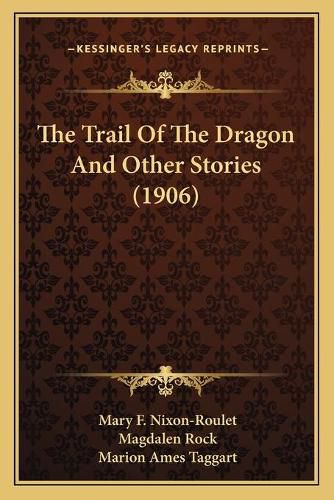 —KESSINGER'S LEGACY REPRINTS—

The Trail Of The Dragon And Other Stories (1906)

Mary F. Nixon-Roulet
Magdalen Rock
Marion Ames Taggart